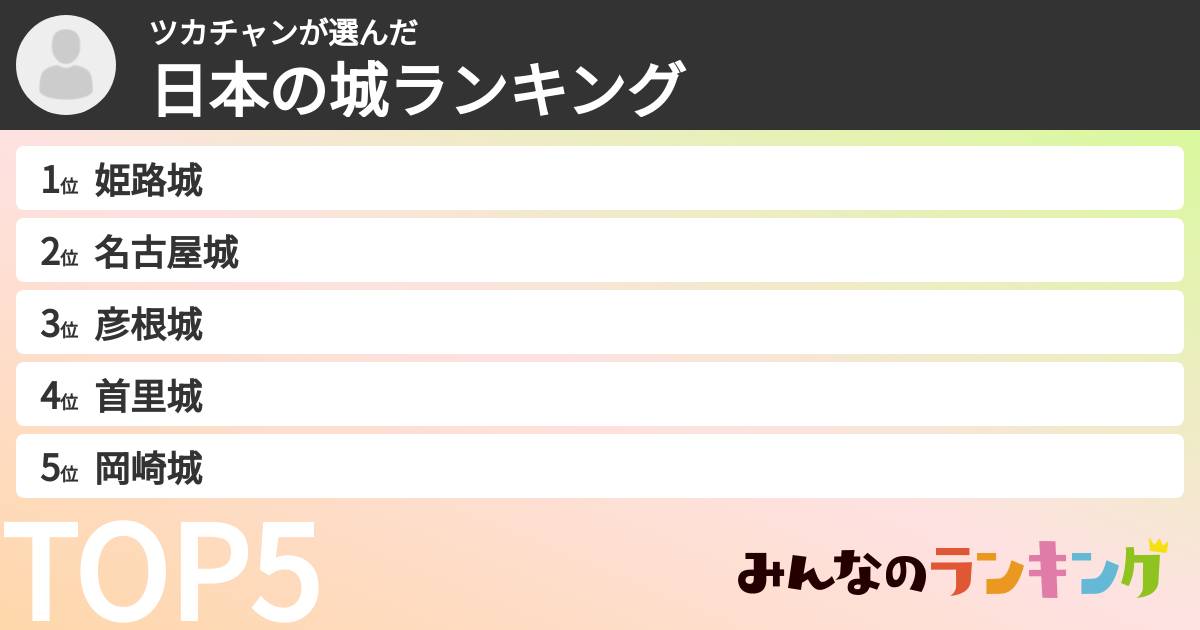 ツカチャンが選んだ
日本の城ランキング

1位 姫路城
2位 名古屋城
3位 彦根城
4位 首里城
5位 岡崎城

TOP5

みんなのランキング